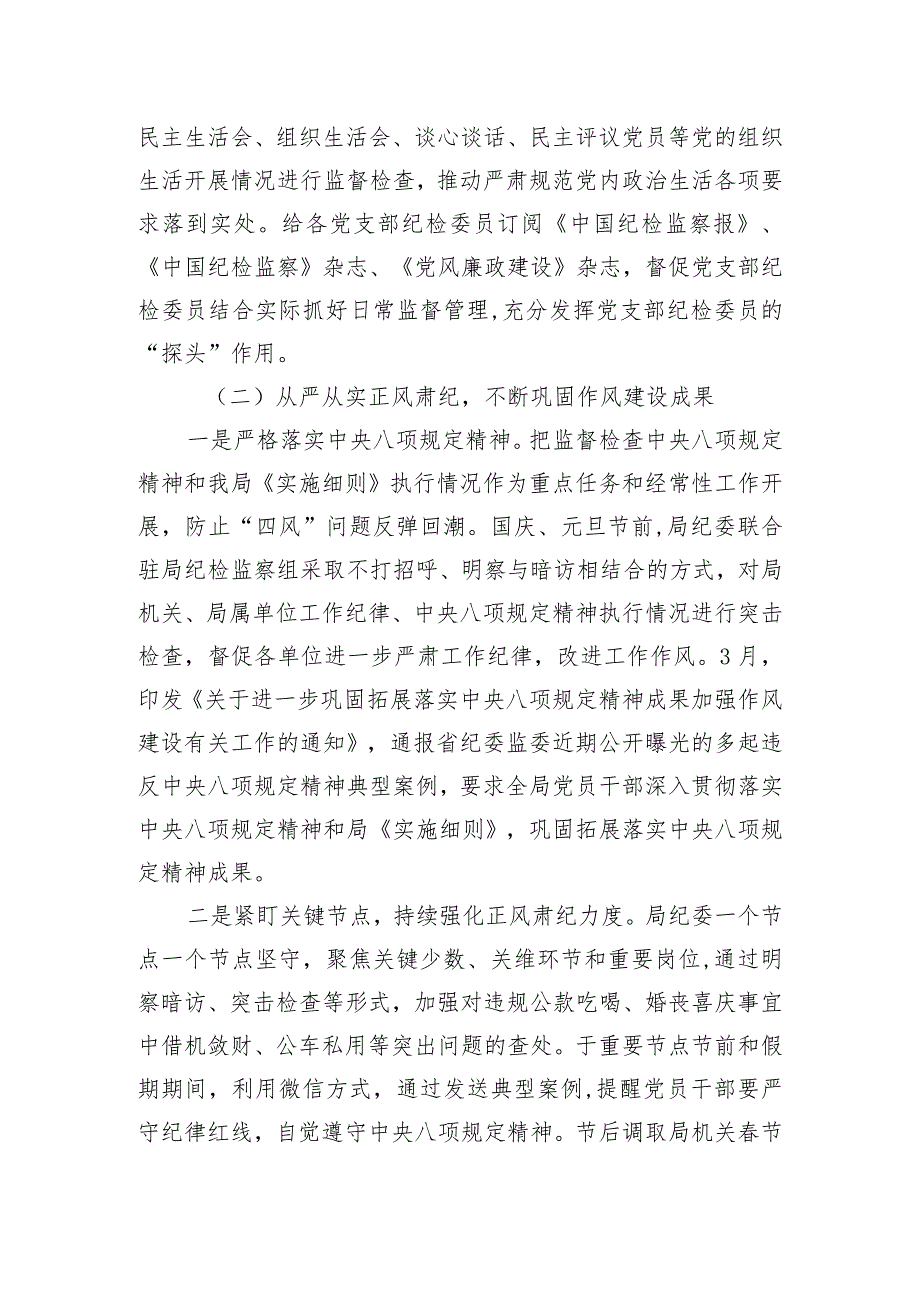 民主生活会、组织生活会、谈心谈话、民主评议党员等党的组织生活开展情况进行监督检查，推动严肃规范党内政治生活各项要求落到实处。给各党支部纪检委员订阅《中国纪检监察报》、《中国纪检监察》杂志、《党风廉政建设》杂志，督促党支部纪检委员结合实际抓好日常监督管理，充分发挥党支部纪检委员的“探头”作用。

（二）从严从实正风肃纪，不断巩固作风建设成果

一是严格落实中央八项规定精神。把监督检查中央八项规定精神和我局《实施细则》执行情况作为重点任务和经常性工作开展，防止“四风”问题反弹回潮。国庆、元旦节前，局纪委联合驻局纪检监察组采取不打招呼、明察与暗访相结合的方式，对局机关、局属单位工作纪律、中央八项规定精神执行情况进行突击检查，督促各单位进一步严肃工作纪律，改进工作作风。3月，印发《关于进一步巩固拓展落实中央八项规定精神成果加强作风建设有关工作的通知》，通报省纪委监委近期公开曝光的多起违反中央八项规定精神典型案例，要求全局党员干部深入贯彻落实中央八项规定精神和局《实施细则》，巩固拓展落实中央八项规定精神成果。

二是紧盯关键节点，持续强化正风肃纪力度。局纪委一个节点一个节点坚守，聚焦关键少数、关维环节和重要岗位，通过明察暗访、突击检查等形式，加强对违规公款吃喝、婚丧喜庆事宜中借机敛财、公车私用等突出问题的查处。于重要节点节前和假期期间，利用微信方式，通过发送典型案例，提醒党员干部要严守纪律红线，自觉遵守中央八项规定精神。节后调取局机关春节